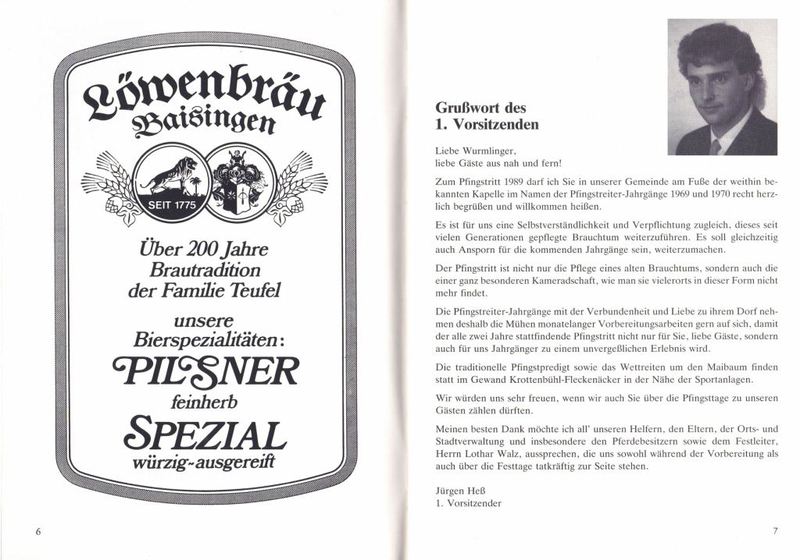 Löwenbräu
Baisingen

SEIT 1775

Über 200 Jahre
Brautradition
der Familie Teufel

unsere
Bierspezialitäten:

PILSNER
feinherb

SPEZIAL
würzig-ausgereift

6

Grußwort des
1. Vorsitzenden

Liebe Wurmlinger,
liebe Gäste aus nah und fern!

Zum Pfingstritt 1989 darf ich Sie in unserer Gemeinde am Fuße der weithin bekannten Kapelle im Namen der Pfingstreiter-Jahrgänge 1969 und 1970 recht herzlich begrüßen und willkommen heißen.

Es ist für uns eine Selbstverständlichkeit und Verpflichtung zugleich, dieses seit vielen Generationen gepflegte Brauchtum weiterzuführen. Es soll gleichzeitig auch Ansporn für die kommenden Jahrgänge sein, weiterzumachen.

Der Pfingstritt ist nicht nur die Pflege eines alten Brauchtums, sondern auch die einer ganz besonderen Kameradschaft, wie man sie vielerorts in dieser Form nicht mehr findet.

Die Pfingstreiter-Jahrgänge mit der Verbundenheit und Liebe zu ihrem Dorf nehmen deshalb die Mühen monatelanger Vorbereitungsarbeiten gern auf sich, damit der alle zwei Jahre stattfindende Pfingstritt nicht nur für Sie, liebe Gäste, sondern auch für uns Jahrgänger zu einem unvergeßlichen Erlebnis wird.

Die traditionelle Pfingstpredigt sowie das Wettreiten um den Maibaum finden statt im Gewand Krottenbühl-Fleckenäcker in der Nähe der Sportanlagen.

Wir würden uns sehr freuen, wenn wir auch Sie über die Pfingsttage zu unseren Gästen zählen dürften.

Meinen besten Dank möchte ich all' unseren Helfern, den Eltern, der Orts- und Stadtverwaltung und insbesondere den Pferdebesitzern sowie dem Festleiter, Herrn Lothar Walz, aussprechen, die uns sowohl während der Vorbereitung als auch über die Festtage tatkräftig zur Seite stehen.

Jürgen Heß
1. Vorsitzender

7